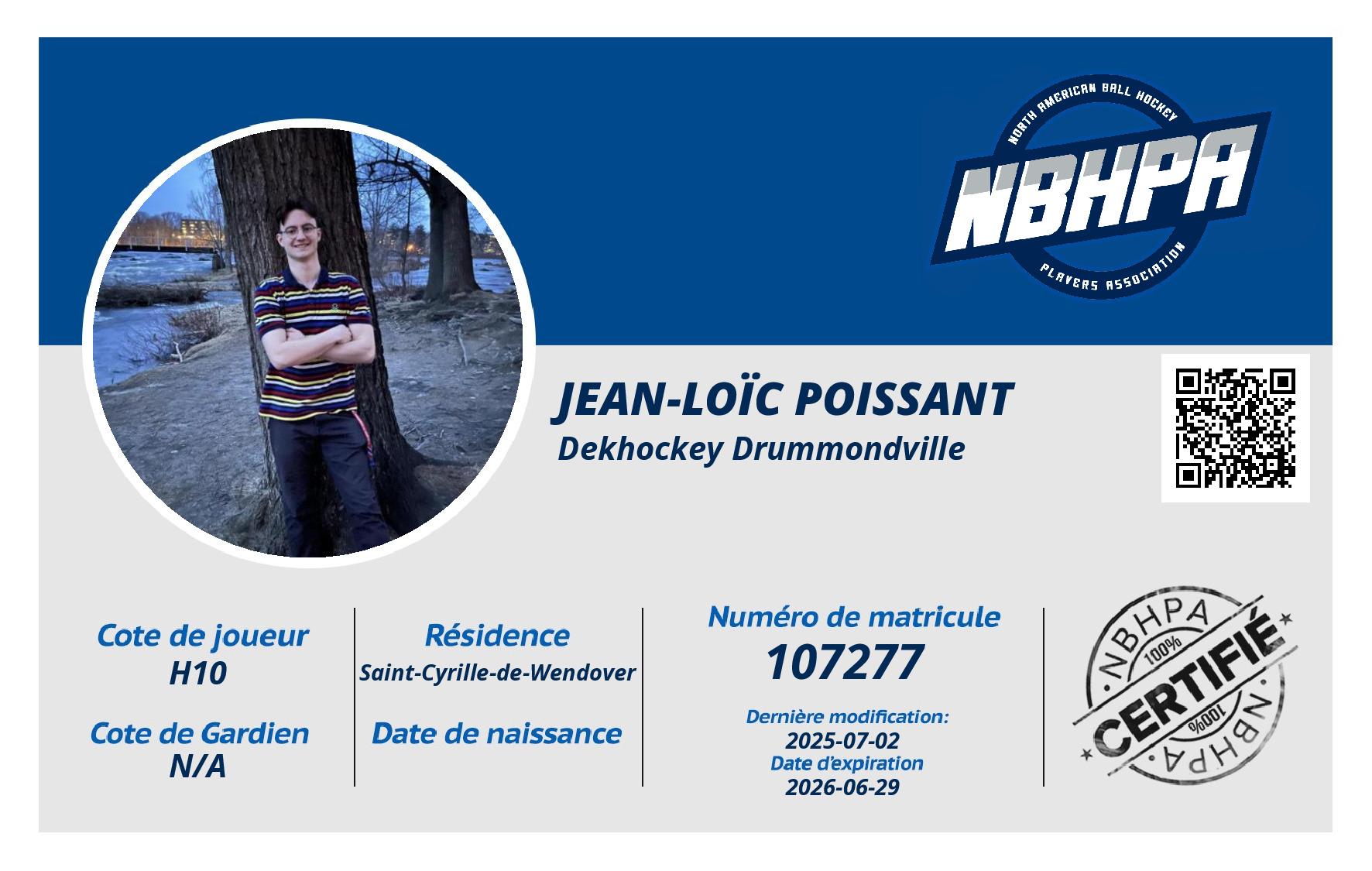 NORTH AMERICAN BALL HOCKEY
NBHPA
PLAYERS ASSOCIATION

JEAN-LOÏC POISSANT
Dekhockey Drummondville

Cote de joueur
H10

Cote de Gardien
N/A

Résidence
Saint-Cyrille-de-Wendover

Date de naissance

Numéro de matricule
107277

Dernière modification:
2025-07-02
Date d'expiration
2026-06-29

NBHPA
100%
CERTIFIÉ
100%
NBHPA